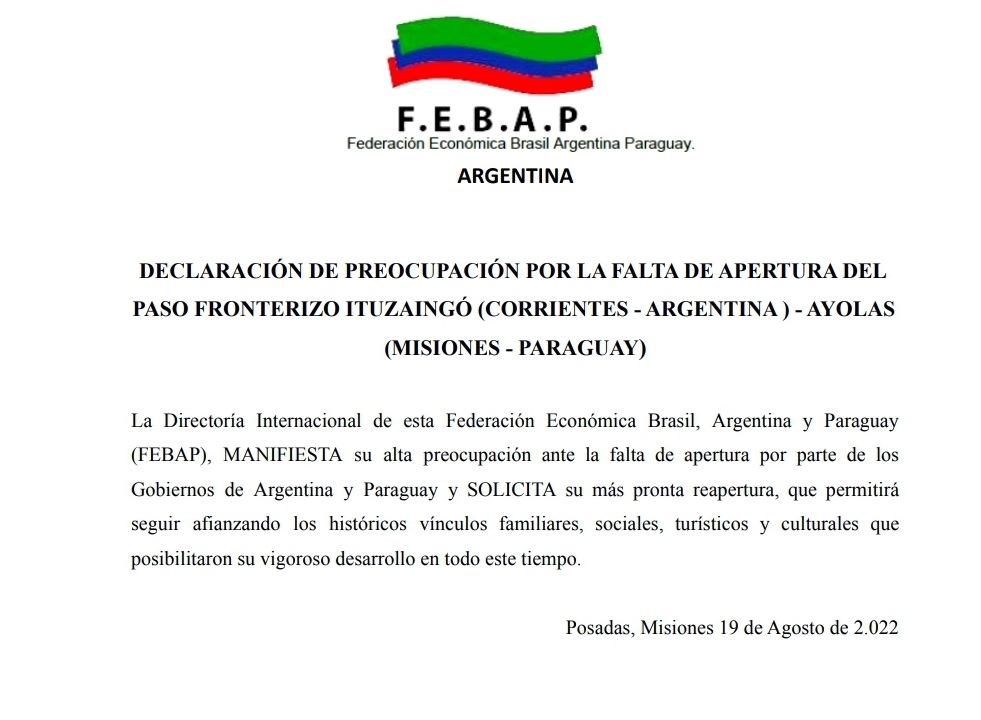 F.E.B.A.P.
Federación Económica Brasil Argentina Paraguay.
ARGENTINA

DECLARACIÓN DE PREOCUPACIÓN POR LA FALTA DE APERTURA DEL PASO FRONTERIZO ITUZAINGÓ (CORRIENTES - ARGENTINA ) - AYOLAS (MISIONES - PARAGUAY)

La Directoría Internacional de esta Federación Económica Brasil, Argentina y Paraguay (FEBAP), MANIFIESTA su alta preocupación ante la falta de apertura por parte de los Gobiernos de Argentina y Paraguay y SOLICITA su más pronta reapertura, que permitirá seguir afianzando los históricos vínculos familiares, sociales, turísticos y culturales que posibilitaron su vigoroso desarrollo en todo este tiempo.

Posadas, Misiones 19 de Agosto de 2.022